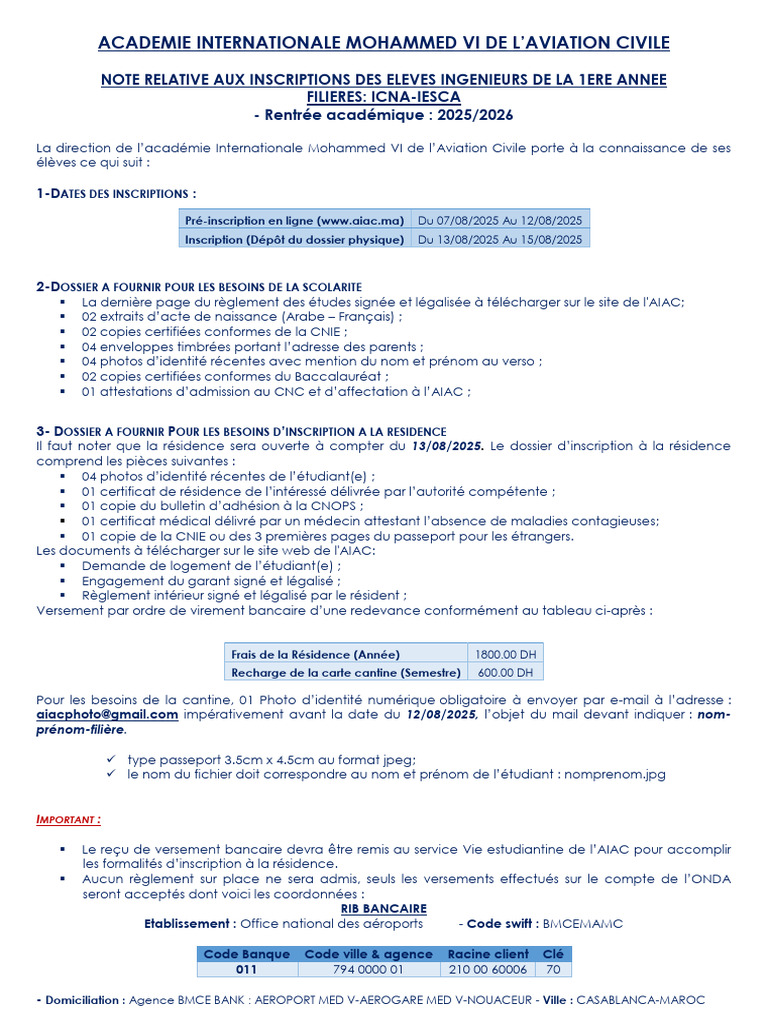 ACADEMIE INTERNATIONALE MOHAMMED VI DE L'AVIATION CIVILE

NOTE RELATIVE AUX INSCRIPTIONS DES ELEVES INGENIEURS DE LA 1ERE ANNEE
FILIERES: ICNA-IESCA
- Rentrée académique : 2025/2026

La direction de l'académie Internationale Mohammed VI de l'Aviation Civile porte à la connaissance de ses élèves ce qui suit :

1-DATES DES INSCRIPTIONS :

| Pré-inscription en ligne (www.aiac.ma) | Du 07/08/2025 Au 12/08/2025 |
|---|---|
| Inscription (Dépôt du dossier physique) | Du 13/08/2025 Au 15/08/2025 |

2-DOSSIER A FOURNIR POUR LES BESOINS DE LA SCOLARITE
▪ La dernière page du règlement des études signée et légalisée à télécharger sur le site de l'AIAC;
▪ 02 extraits d'acte de naissance (Arabe – Français) ;
▪ 02 copies certifiées conformes de la CNIE ;
▪ 04 enveloppes timbrées portant l'adresse des parents ;
▪ 04 photos d'identité récentes avec mention du nom et prénom au verso ;
▪ 02 copies certifiées conformes du Baccalauréat ;
▪ 01 attestations d'admission au CNC et d'affectation à l'AIAC ;

3- DOSSIER A FOURNIR POUR LES BESOINS D'INSCRIPTION A LA RESIDENCE
Il faut noter que la résidence sera ouverte à compter du 13/08/2025. Le dossier d'inscription à la résidence comprend les pièces suivantes :
▪ 04 photos d'identité récentes de l'étudiant(e) ;
▪ 01 certificat de résidence de l'intéressé délivrée par l'autorité compétente ;
▪ 01 copie du bulletin d'adhésion à la CNOPS ;
▪ 01 certificat médical délivré par un médecin attestant l'absence de maladies contagieuses;
▪ 01 copie de la CNIE ou des 3 premières pages du passeport pour les étrangers.
Les documents à télécharger sur le site web de l'AIAC:
▪ Demande de logement de l'étudiant(e) ;
▪ Engagement du garant signé et légalisé ;
▪ Règlement intérieur signé et légalisé par le résident ;
Versement par ordre de virement bancaire d'une redevance conformément au tableau ci-après :

| Frais de la Résidence (Année) | 1800.00 DH |
|---|---|
| Recharge de la carte cantine (Semestre) | 600.00 DH |

Pour les besoins de la cantine, 01 Photo d'identité numérique obligatoire à envoyer par e-mail à l'adresse : aiacphoto@gmail.com impérativement avant la date du 12/08/2025, l'objet du mail devant indiquer : nom-prénom-filière.

✓ type passeport 3.5cm x 4.5cm au format jpeg;
✓ le nom du fichier doit correspondre au nom et prénom de l'étudiant : nomprenom.jpg

IMPORTANT :

▪ Le reçu de versement bancaire devra être remis au service Vie estudiantine de l'AIAC pour accomplir les formalités d'inscription à la résidence.
▪ Aucun règlement sur place ne sera admis, seuls les versements effectués sur le compte de l'ONDA seront acceptés dont voici les coordonnées :

RIB BANCAIRE
Etablissement : Office national des aéroports - Code swift : BMCEMAMC

| Code Banque | Code ville & agence | Racine client | Clé |
|---|---|---|---|
| 011 | 794 0000 01 | 210 00 60006 | 70 |

- Domiciliation : Agence BMCE BANK : AEROPORT MED V-AEROGARE MED V-NOUACEUR - Ville : CASABLANCA-MAROC